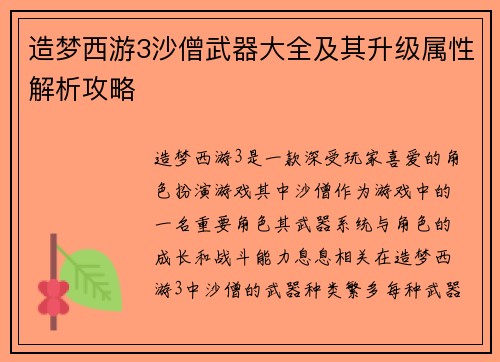 造梦西游3沙僧武器大全及其升级属性解析攻略

造梦西游3是一款深受玩家喜爱的角色扮演游戏其中沙僧作为游戏中的一名重要角色其武器系统与角色的成长和战斗能力息息相关在造梦西游3中沙僧的武器种类繁多每种武器